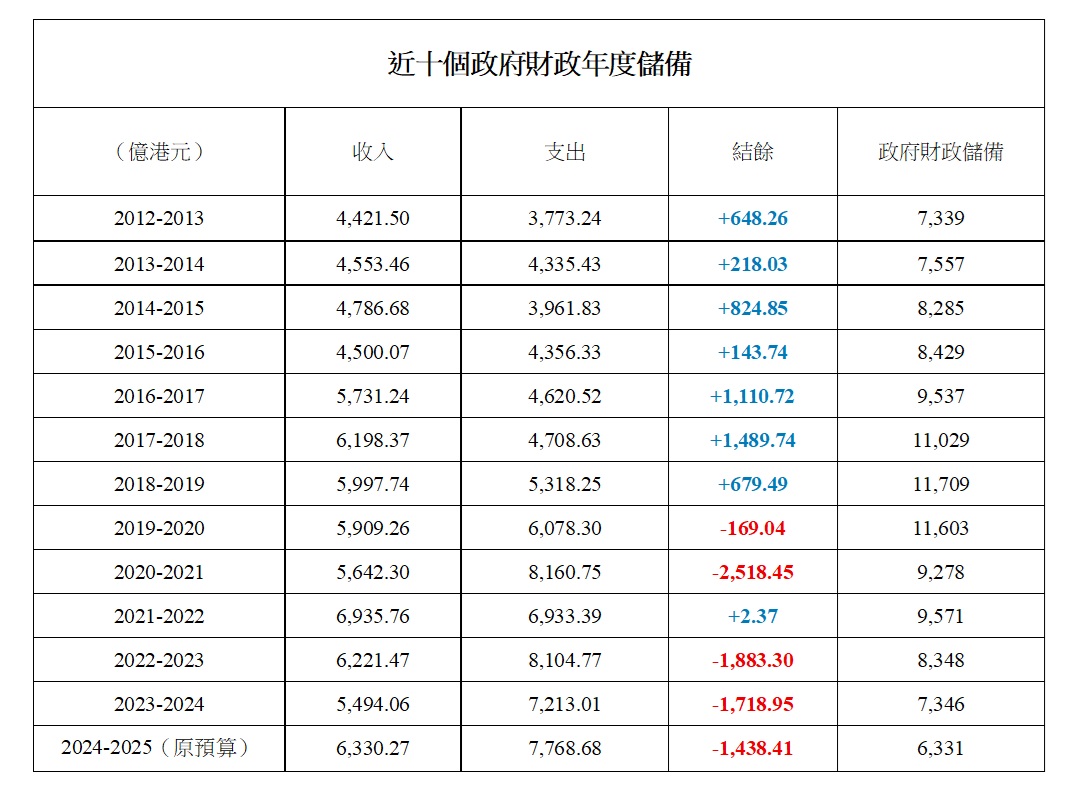 近十個政府財政年度儲備

| （億港元） | 收入 | 支出 | 結餘 | 政府財政儲備 |
|---|---|---|---|---|
| 2012-2013 | 4,421.50 | 3,773.24 | +648.26 | 7,339 |
| 2013-2014 | 4,553.46 | 4,335.43 | +218.03 | 7,557 |
| 2014-2015 | 4,786.68 | 3,961.83 | +824.85 | 8,285 |
| 2015-2016 | 4,500.07 | 4,356.33 | +143.74 | 8,429 |
| 2016-2017 | 5,731.24 | 4,620.52 | +1,110.72 | 9,537 |
| 2017-2018 | 6,198.37 | 4,708.63 | +1,489.74 | 11,029 |
| 2018-2019 | 5,997.74 | 5,318.25 | +679.49 | 11,709 |
| 2019-2020 | 5,909.26 | 6,078.30 | -169.04 | 11,603 |
| 2020-2021 | 5,642.30 | 8,160.75 | -2,518.45 | 9,278 |
| 2021-2022 | 6,935.76 | 6,933.39 | +2.37 | 9,571 |
| 2022-2023 | 6,221.47 | 8,104.77 | -1,883.30 | 8,348 |
| 2023-2024 | 5,494.06 | 7,213.01 | -1,718.95 | 7,346 |
| 2024-2025（原預算） | 6,330.27 | 7,768.68 | -1,438.41 | 6,331 |